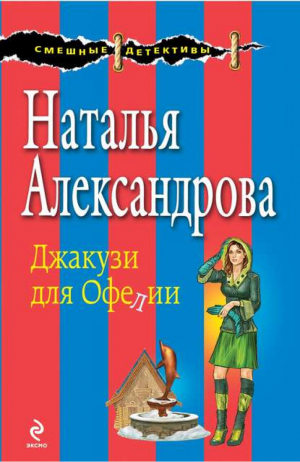 СМЕШНЫЕ ДЕТЕКТИВЫ

Наталья Александрова

Джакузи для Офелии

ЭКСМО